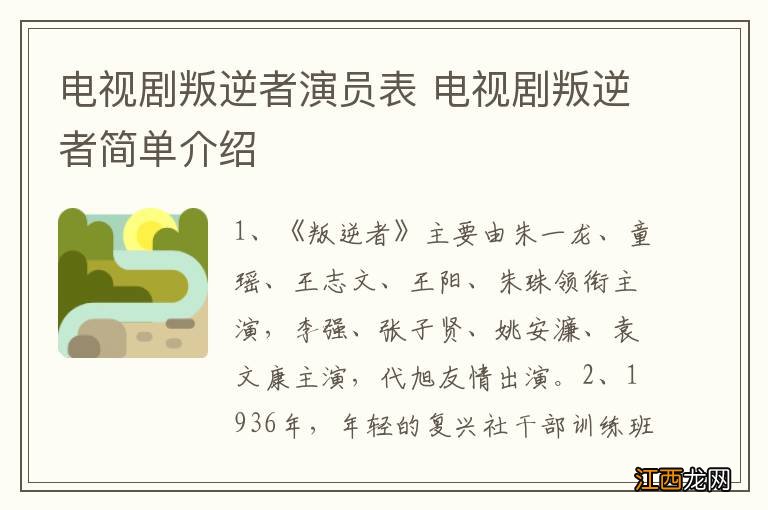 电视剧叛逆者演员表 电视剧叛逆者简单介绍

1、《叛逆者》主要由朱一龙、童瑶、王志文、王阳、朱珠领衔主演，李强、张子贤、姚安濂、袁文康主演，代旭友情出演。2、1936年，年轻的复兴社干部训练班

江西龙网